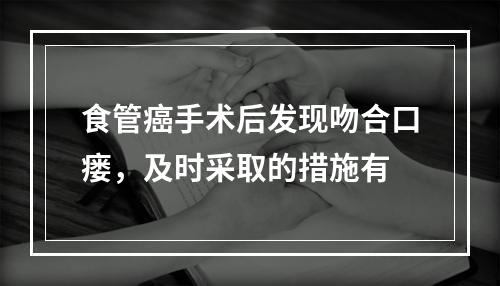 食管癌手术后发现吻合口瘘，及时采取的措施有